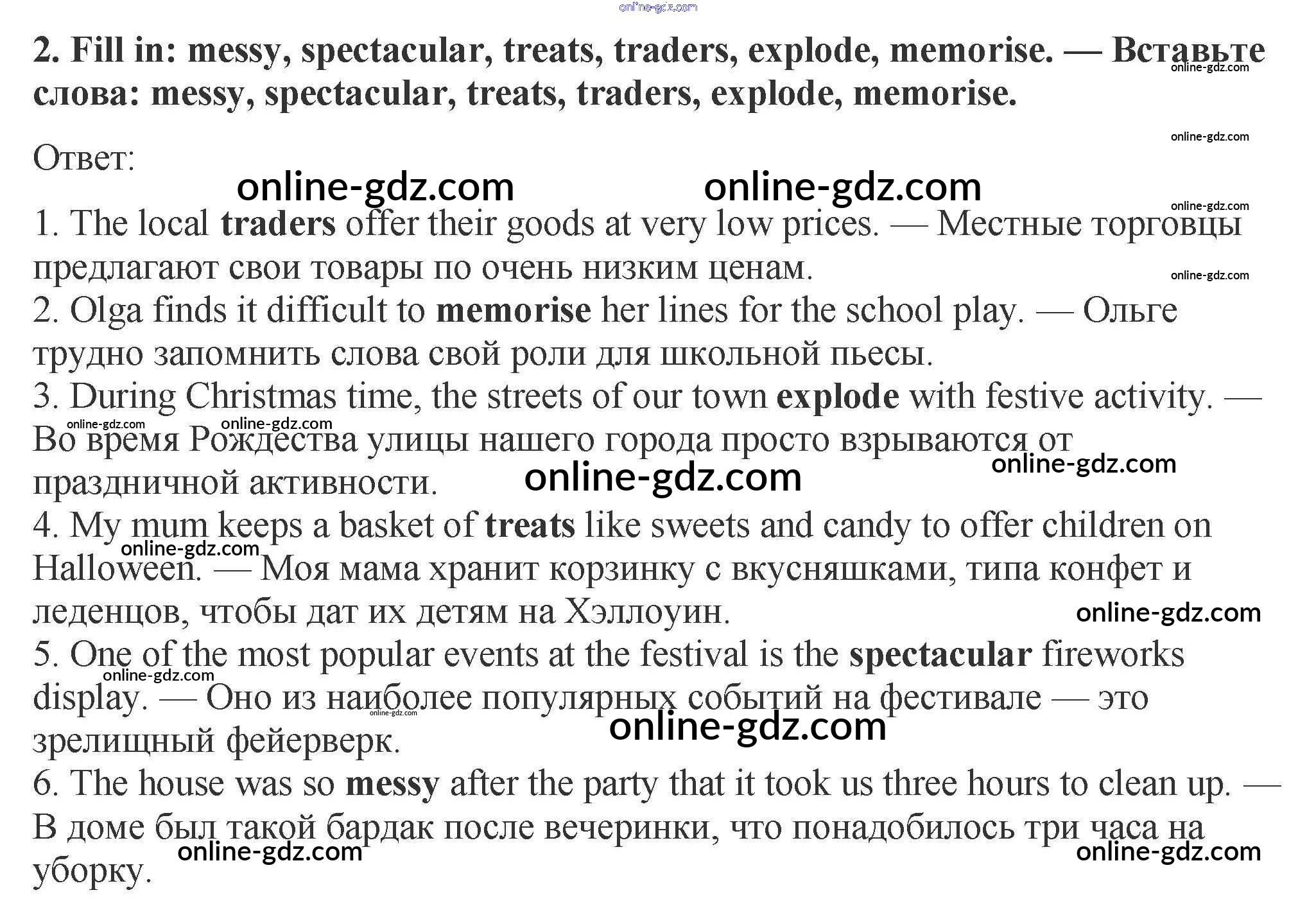 online-gdz.com

2. Fill in: messy, spectacular, treats, traders, explode, memorise. — Вставьте слова: messy, spectacular, treats, traders, explode, memorise.

online-gdz.com

online-gdz.com

Ответ:

online-gdz.com online-gdz.com

online-gdz.com

1. The local traders offer their goods at very low prices. — Местные торговцы предлагают свои товары по очень низким ценам.

online-gdz.com

2. Olga finds it difficult to memorise her lines for the school play. — Ольге трудно запомнить слова свой роли для школьной пьесы.

3. During Christmas time, the streets of our town explode with festive activity. — Во время Рождества улицы нашего города просто взрываются от праздничной активности.

online-gdz.com online-gdz.com

online-gdz.com online-gdz.com

4. My mum keeps a basket of treats like sweets and candy to offer children on Halloween. — Моя мама хранит корзинку с вкусняшками, типа конфет и леденцов, чтобы дат их детям на Хэллоуин.

online-gdz.com

online-gdz.com

5. One of the most popular events at the festival is the spectacular fireworks display. — Оно из наиболее популярных событий на фестивале — это зрелищный фейерверк.

online-gdz.com

online-gdz.com

online-gdz.com

6. The house was so messy after the party that it took us three hours to clean up. — В доме был такой бардак после вечеринки, что понадобилось три часа на уборку.

online-gdz.com online-gdz.com